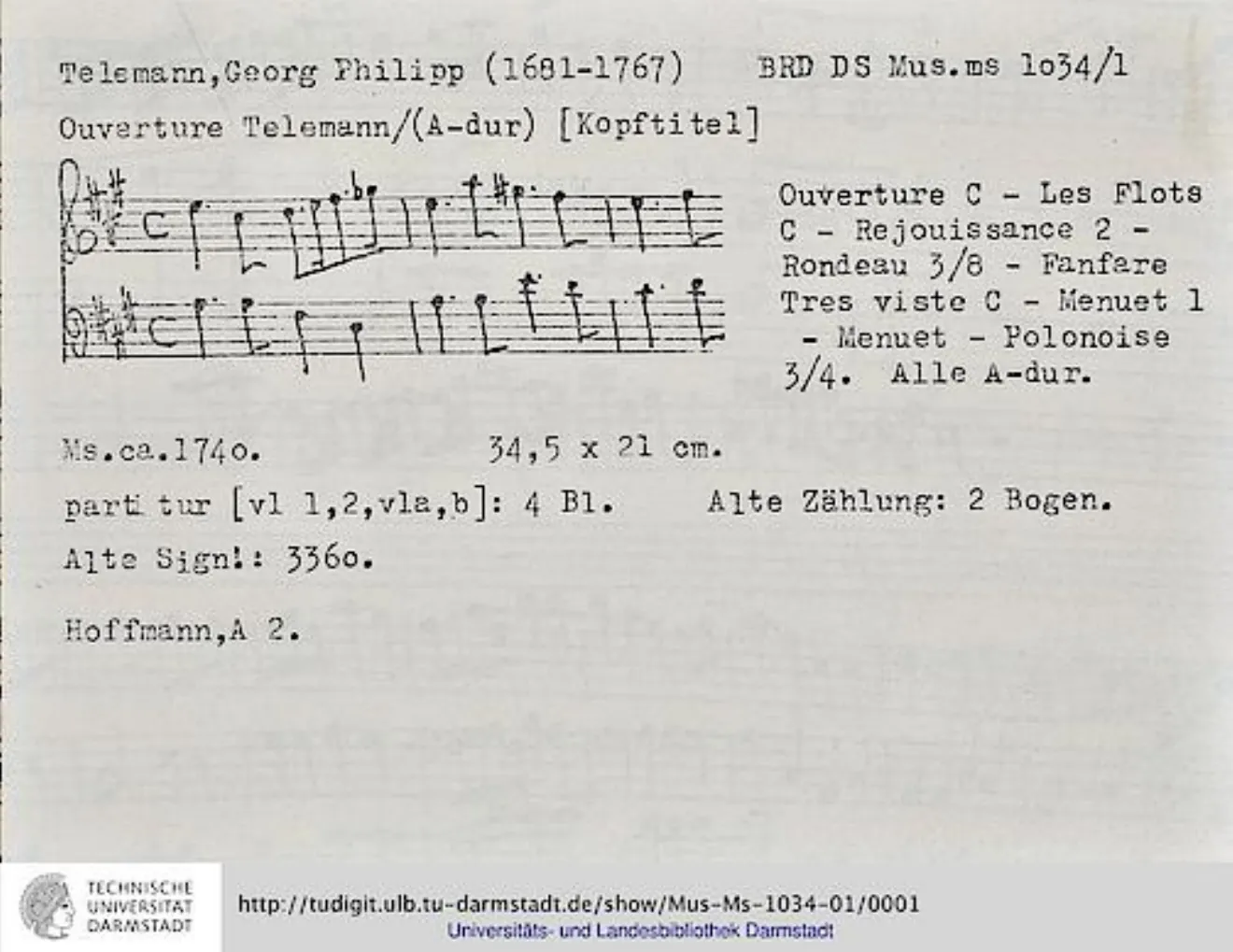 Telemann,Georg Philipp (1681-1767)    BRD DS Mus.ms 1o34/1

Ouverture Telemann/(A-dur) [Kopftitel]

Ouverture C - Les Flots C - Rejouissance 2 - Rondeau 3/8 - Fanfare Tres viste C - Menuet 1 - Menuet - Polonoise 3/4. Alle A-dur.

Ms.ca.174o.    34,5 x 21 cm.

partitur [vl 1,2,vla,b]: 4 Bl.    Alte Zählung: 2 Bogen.

Alte Sign.: 336o.

Hoffmann,A 2.

TECHNISCHE UNIVERSITÄT DARMSTADT

http://tudigit.ulb.tu-darmstadt.de/show/Mus-Ms-1034-01/0001
Universitäts- und Landesbibliothek Darmstadt